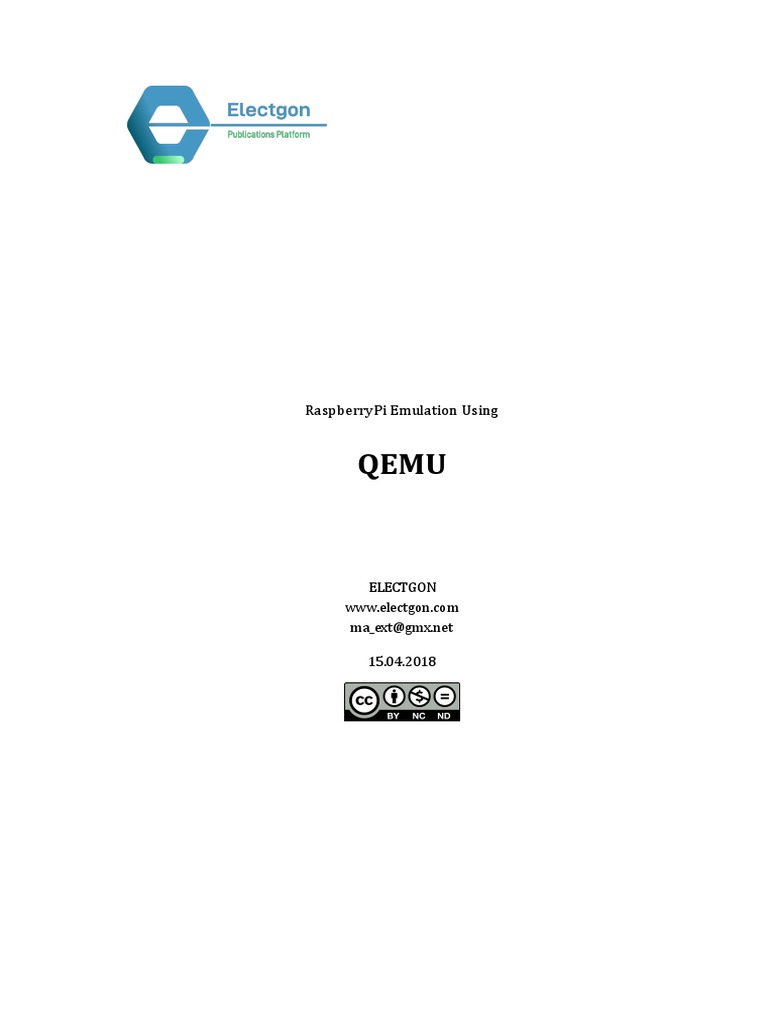 Electgon
Publications Platform

RaspberryPi Emulation Using

QEMU

ELECTGON
www.electgon.com
ma_ext@gmx.net

15.04.2018

cc BY NC ND